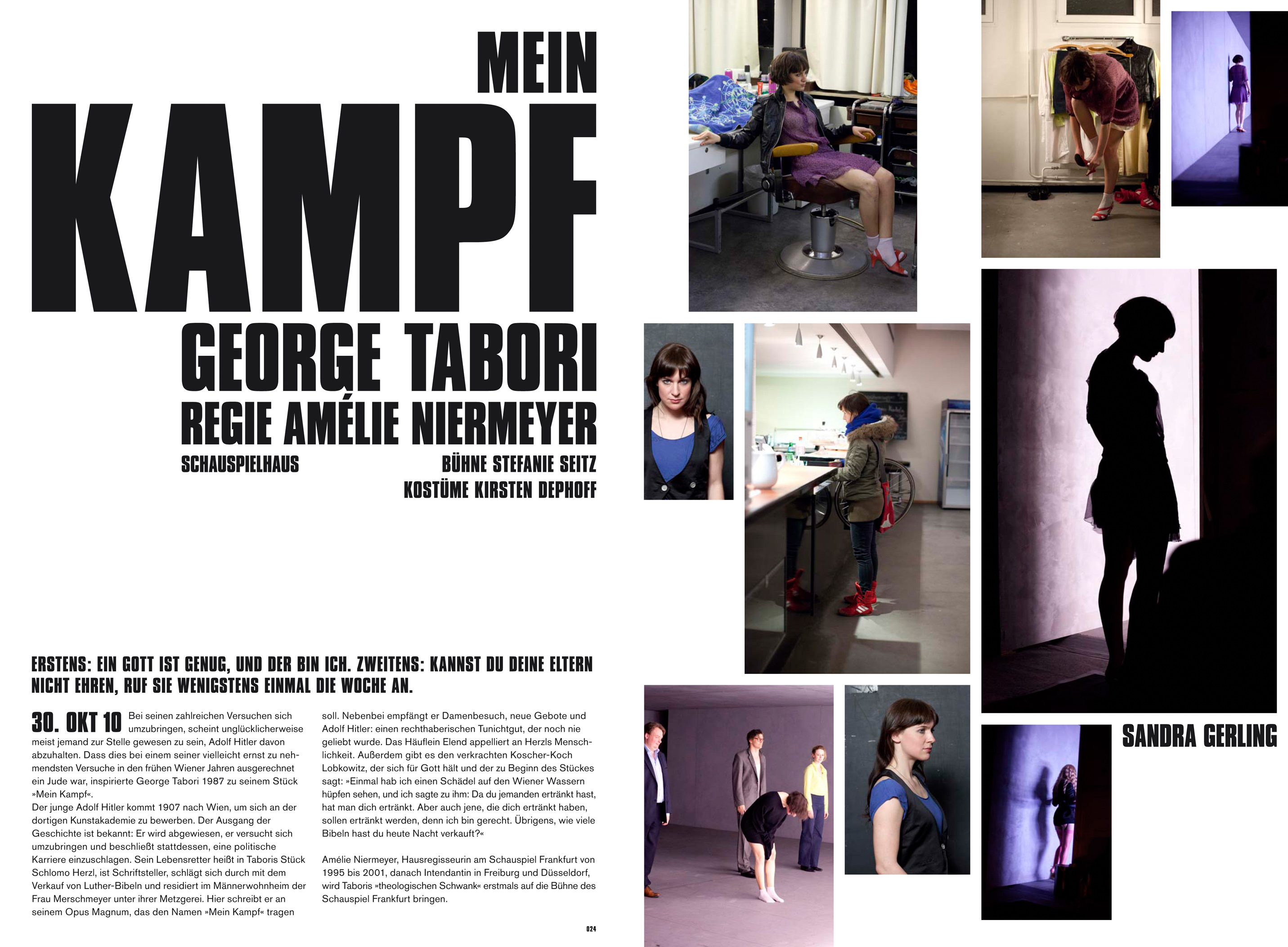 MEIN

KAMPF

GEORGE TABORI

REGIE AMÉLIE NIERMEYER

SCHAUSPIELHAUS

BÜHNE STEFANIE SEITZ

KOSTÜME KIRSTEN DEPHOFF

ERSTENS: EIN GOTT IST GENUG, UND DER BIN ICH. ZWEITENS: KANNST DU DEINE ELTERN NICHT EHREN, RUF SIE WENIGSTENS EINMAL DIE WOCHE AN.

30. OKT 10

Bei seinen zahlreichen Versuchen sich umzubringen, scheint unglücklicherweise meist jemand zur Stelle gewesen zu sein, Adolf Hitler davon abzuhalten. Dass dies bei einem seiner vielleicht ernst zu nehmendsten Versuche in den frühen Wiener Jahren ausgerechnet ein Jude war, inspirierte George Tabori 1987 zu seinem Stück »Mein Kampf«.

Der junge Adolf Hitler kommt 1907 nach Wien, um sich an der dortigen Kunstakademie zu bewerben. Der Ausgang der Geschichte ist bekannt: Er wird abgewiesen, er versucht sich umzubringen und beschließt stattdessen, eine politische Karriere einzuschlagen. Sein Lebensretter heißt in Taboris Stück Schlomo Herzl, ist Schriftsteller, schlägt sich durch mit dem Verkauf von Luther-Bibeln und residiert im Männerwohnheim der Frau Merschmeyer unter ihrer Metzgerei. Hier schreibt er an seinem Opus Magnum, das den Namen »Mein Kampf« tragen soll. Nebenbei empfängt er Damenbesuch, neue Gebote und Adolf Hitler: einen rechthaberischen Tunichtgut, der noch nie geliebt wurde. Das Häuflein Elend appelliert an Herzls Menschlichkeit. Außerdem gibt es den verkrachten Koscher-Koch Lobkowitz, der sich für Gott hält und der zu Beginn des Stückes sagt: »Einmal hab ich einen Schädel auf den Wiener Wassern hüpfen sehen, und ich sagte zu ihm: Da du jemanden ertränkt hast, hat man dich ertränkt. Aber auch jene, die dich ertränkt haben, sollen ertränkt werden, denn ich bin gerecht. Übrigens, wie viele Bibeln hast du heute Nacht verkauft?«

Amélie Niermeyer, Hausregisseurin am Schauspiel Frankfurt von 1995 bis 2001, danach Intendantin in Freiburg und Düsseldorf, wird Taboris »theologischen Schwank« erstmals auf die Bühne des Schauspiel Frankfurt bringen.

024

SANDRA GERLING